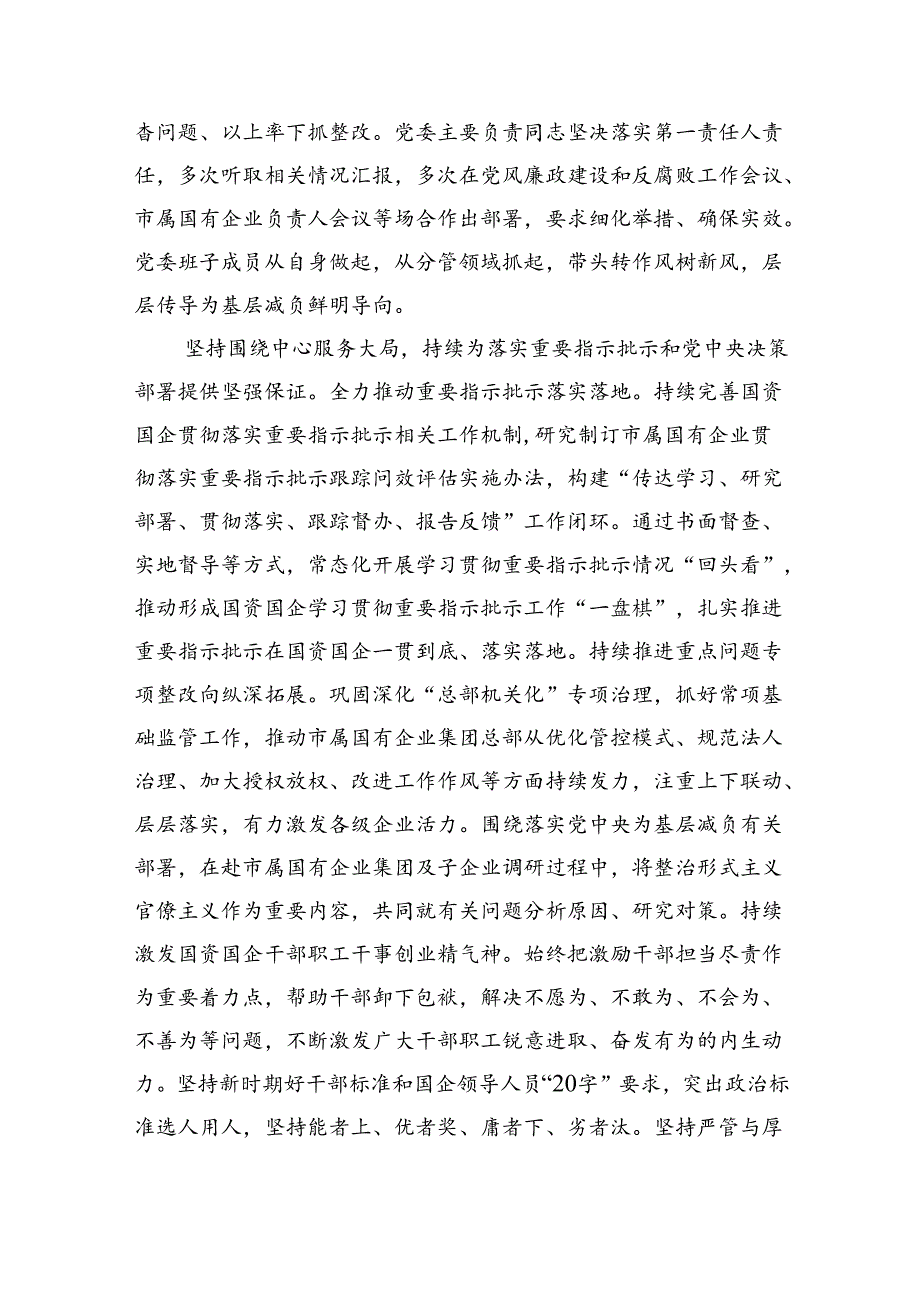 查问题、以上率下抓整改。党委主要负责同志坚决落实第一责任人责任，多次听取相关情况汇报，多次在党风廉政建设和反腐败工作会议、市属国有企业负责人会议等场合作出部署，要求细化举措、确保实效。党委班子成员从自身做起，从分管领域抓起，带头转作风树新风，层层传导为基层减负鲜明导向。

坚持围绕中心服务大局，持续为落实重要指示批示和党中央决策部署提供坚强保证。全力推动重要指示批示落实落地。持续完善国资国企贯彻落实重要指示批示相关工作机制，研究制订市属国有企业贯彻落实重要指示批示跟踪问效评估实施办法，构建“传达学习、研究部署、贯彻落实、跟踪督办、报告反馈”工作闭环。通过书面督查、实地督导等方式，常态化开展学习贯彻重要指示批示情况“回头看”，推动形成国资国企学习贯彻重要指示批示工作“一盘棋”，扎实推进重要指示批示在国资国企一贯到底、落实落地。持续推进重点问题专项整改向纵深拓展。巩固深化“总部机关化”专项治理，抓好常项基础监管工作，推动市属国有企业集团总部从优化管控模式、规范法人治理、加大授权放权、改进工作作风等方面持续发力，注重上下联动、层层落实，有力激发各级企业活力。围绕落实党中央为基层减负有关部署，在赴市属国有企业集团及子企业调研过程中，将整治形式主义官僚主义作为重要内容，共同就有关问题分析原因、研究对策。持续激发国资国企干部职工干事创业精气神。始终把激励干部担当尽责作为重要着力点，帮助干部卸下包袱，解决不愿为、不敢为、不会为、不善为等问题，不断激发广大干部职工锐意进取、奋发有为的内生动力。坚持新时期好干部标准和国企领导人员“20字”要求，突出政治标准选人用人，坚持能者上、优者奖、庸者下、劣者汰。坚持严管与厚